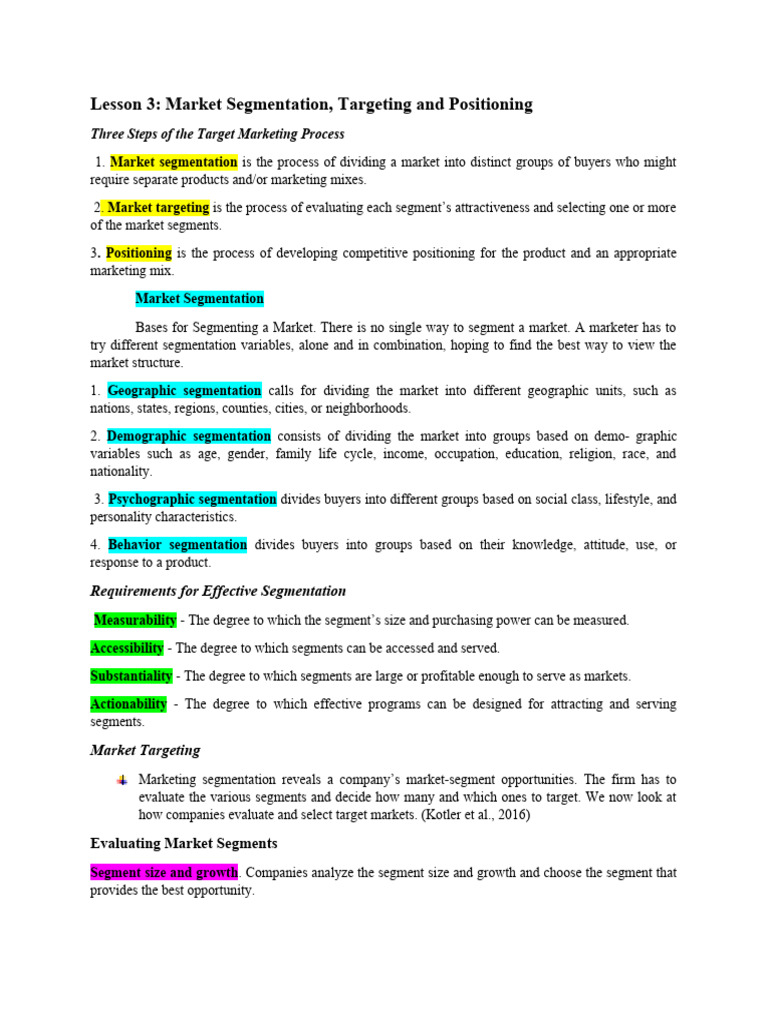 Lesson 3: Market Segmentation, Targeting and Positioning

Three Steps of the Target Marketing Process

1. Market segmentation is the process of dividing a market into distinct groups of buyers who might require separate products and/or marketing mixes.

2. Market targeting is the process of evaluating each segment's attractiveness and selecting one or more of the market segments.

3. Positioning is the process of developing competitive positioning for the product and an appropriate marketing mix.

Market Segmentation

Bases for Segmenting a Market. There is no single way to segment a market. A marketer has to try different segmentation variables, alone and in combination, hoping to find the best way to view the market structure.

1. Geographic segmentation calls for dividing the market into different geographic units, such as nations, states, regions, counties, cities, or neighborhoods.

2. Demographic segmentation consists of dividing the market into groups based on demo- graphic variables such as age, gender, family life cycle, income, occupation, education, religion, race, and nationality.

3. Psychographic segmentation divides buyers into different groups based on social class, lifestyle, and personality characteristics.

4. Behavior segmentation divides buyers into groups based on their knowledge, attitude, use, or response to a product.

Requirements for Effective Segmentation

Measurability - The degree to which the segment's size and purchasing power can be measured.

Accessibility - The degree to which segments can be accessed and served.

Substantiality - The degree to which segments are large or profitable enough to serve as markets.

Actionability - The degree to which effective programs can be designed for attracting and serving segments.

Market Targeting

Marketing segmentation reveals a company's market-segment opportunities. The firm has to evaluate the various segments and decide how many and which ones to target. We now look at how companies evaluate and select target markets. (Kotler et al., 2016)

Evaluating Market Segments

Segment size and growth. Companies analyze the segment size and growth and choose the segment that provides the best opportunity.